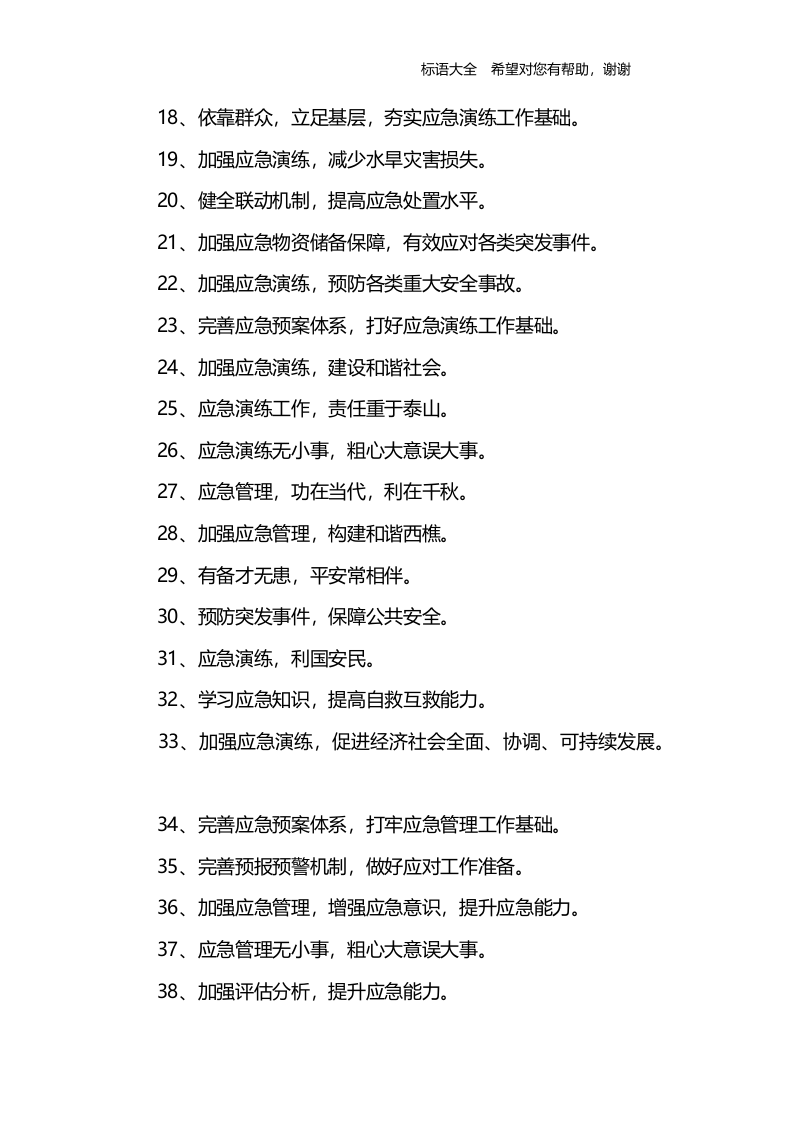 标语大全 希望对您有帮助，谢谢

18、依靠群众，立足基层，夯实应急演练工作基础。

19、加强应急演练，减少水旱灾害损失。

20、健全联动机制，提高应急处置水平。

21、加强应急物资储备保障，有效应对各类突发事件。

22、加强应急演练，预防各类重大安全事故。

23、完善应急预案体系，打好应急演练工作基础。

24、加强应急演练，建设和谐社会。

25、应急演练工作，责任重于泰山。

26、应急演练无小事，粗心大意误大事。

27、应急管理，功在当代，利在千秋。

28、加强应急管理，构建和谐西樵。

29、有备才无患，平安常相伴。

30、预防突发事件，保障公共安全。

31、应急演练，利国安民。

32、学习应急知识，提高自救互救能力。

33、加强应急演练，促进经济社会全面、协调、可持续发展。

34、完善应急预案体系，打牢应急管理工作基础。

35、完善预报预警机制，做好应对工作准备。

36、加强应急管理，增强应急意识，提升应急能力。

37、应急管理无小事，粗心大意误大事。

38、加强评估分析，提升应急能力。